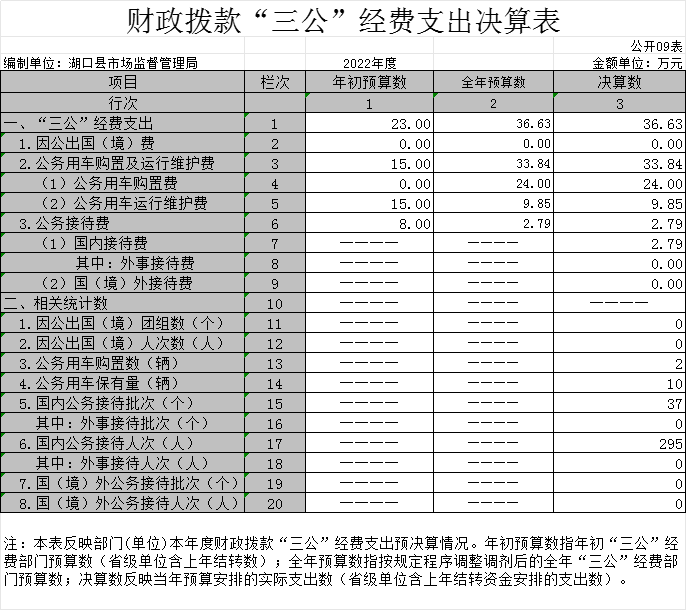 财政拨款“三公”经费支出决算表

公开09表

编制单位：湖口县市场监督管理局　　2022年度　　金额单位：万元

| 项目 | 栏次 | 年初预算数 | 全年预算数 | 决算数 |
|---|---|---|---|---|
| 行次 | | 1 | 2 | 3 |
| 一、“三公”经费支出 | 1 | 23.00 | 36.63 | 36.63 |
| 1.因公出国（境）费 | 2 | 0.00 | 0.00 | 0.00 |
| 2.公务用车购置及运行维护费 | 3 | 15.00 | 33.84 | 33.84 |
| （1）公务用车购置费 | 4 | 0.00 | 24.00 | 24.00 |
| （2）公务用车运行维护费 | 5 | 15.00 | 9.85 | 9.85 |
| 3.公务接待费 | 6 | 8.00 | 2.79 | 2.79 |
| （1）国内接待费 | 7 | ———— | ———— | 2.79 |
| 其中：外事接待费 | 8 | ———— | ———— | 0.00 |
| （2）国（境）外接待费 | 9 | ———— | ———— | 0.00 |
| 二、相关统计数 | 10 | ———— | ———— | ———— |
| 1.因公出国（境）团组数（个） | 11 | ———— | ———— | 0 |
| 2.因公出国（境）人次数（人） | 12 | ———— | ———— | 0 |
| 3.公务用车购置数（辆） | 13 | ———— | ———— | 2 |
| 4.公务用车保有量（辆） | 14 | ———— | ———— | 10 |
| 5.国内公务接待批次（个） | 15 | ———— | ———— | 37 |
| 其中：外事接待批次（个） | 16 | ———— | ———— | 0 |
| 6.国内公务接待人次（人） | 17 | ———— | ———— | 295 |
| 其中：外事接待人次（人） | 18 | ———— | ———— | 0 |
| 7.国（境）外公务接待批次（个） | 19 | ———— | ———— | 0 |
| 8.国（境）外公务接待人次（人） | 20 | ———— | ———— | 0 |

注：本表反映部门(单位)本年度财政拨款“三公”经费支出预决算情况。年初预算数指年初“三公”经费部门预算数（省级单位含上年结转数）；全年预算数指按规定程序调整调剂后的全年“三公”经费部门预算数；决算数反映当年预算安排的实际支出数（省级单位含上年结转资金安排的支出数）。